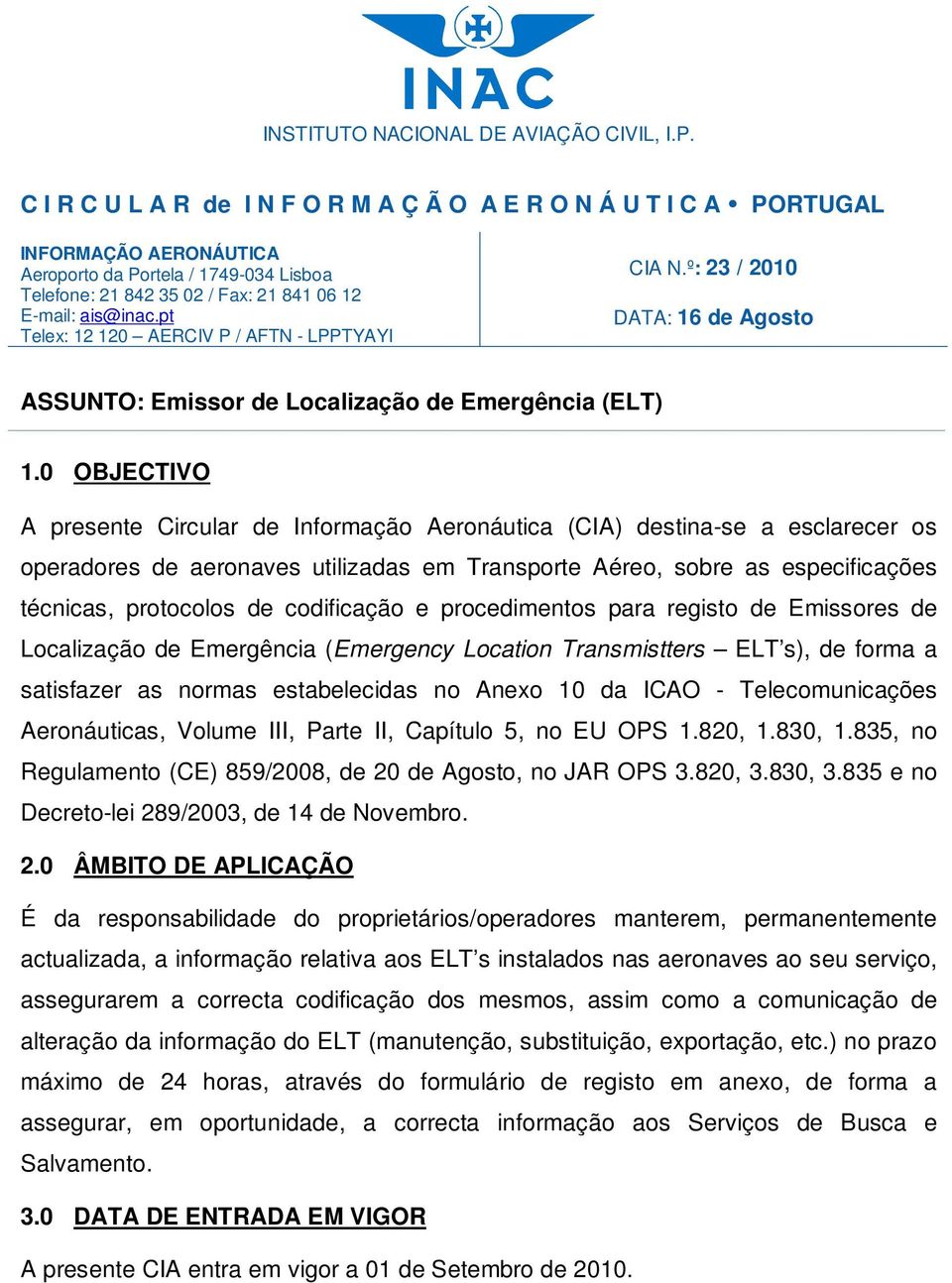 INAC
INSTITUTO NACIONAL DE AVIAÇÃO CIVIL, I.P.

C I R C U L A R de I N F O R M A Ç Ã O A E R O N Á U T I C A • PORTUGAL

INFORMAÇÃO AERONÁUTICA
Aeroporto da Portela / 1749-034 Lisboa
Telefone: 21 842 35 02 / Fax: 21 841 06 12
E-mail: ais@inac.pt
Telex: 12 120 – AERCIV P / AFTN - LPPTYAYI

CIA N.º: 23 / 2010

DATA: 16 de Agosto

ASSUNTO: Emissor de Localização de Emergência (ELT)

1.0 OBJECTIVO

A presente Circular de Informação Aeronáutica (CIA) destina-se a esclarecer os operadores de aeronaves utilizadas em Transporte Aéreo, sobre as especificações técnicas, protocolos de codificação e procedimentos para registo de Emissores de Localização de Emergência (Emergency Location Transmistters – ELT’s), de forma a satisfazer as normas estabelecidas no Anexo 10 da ICAO - Telecomunicações Aeronáuticas, Volume III, Parte II, Capítulo 5, no EU OPS 1.820, 1.830, 1.835, no Regulamento (CE) 859/2008, de 20 de Agosto, no JAR OPS 3.820, 3.830, 3.835 e no Decreto-lei 289/2003, de 14 de Novembro.

2.0 ÂMBITO DE APLICAÇÃO

É da responsabilidade do proprietários/operadores manterem, permanentemente actualizada, a informação relativa aos ELT’s instalados nas aeronaves ao seu serviço, assegurarem a correcta codificação dos mesmos, assim como a comunicação de alteração da informação do ELT (manutenção, substituição, exportação, etc.) no prazo máximo de 24 horas, através do formulário de registo em anexo, de forma a assegurar, em oportunidade, a correcta informação aos Serviços de Busca e Salvamento.

3.0 DATA DE ENTRADA EM VIGOR

A presente CIA entra em vigor a 01 de Setembro de 2010.